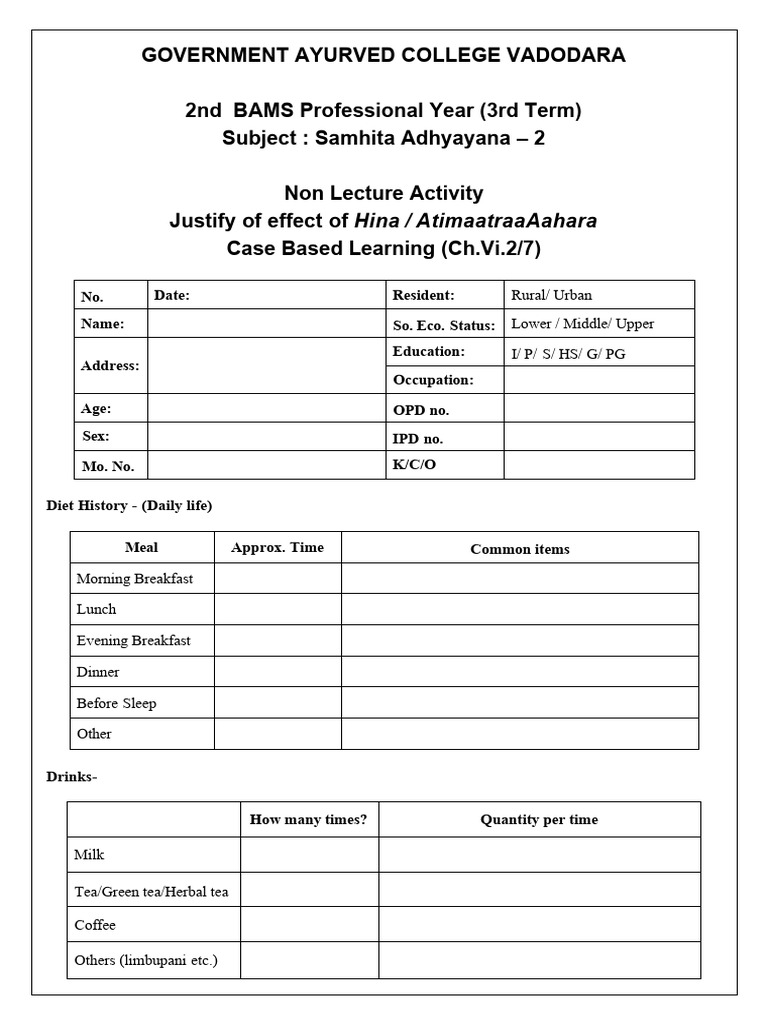 GOVERNMENT AYURVED COLLEGE VADODARA

2nd BAMS Professional Year (3rd Term)
Subject : Samhita Adhyayana – 2

Non Lecture Activity
Justify of effect of Hina / AtimaatraaAahara
Case Based Learning (Ch.Vi.2/7)

| No. | Date: | Resident: | Rural/ Urban |
|---|---|---|---|
| Name: | | So. Eco. Status: | Lower / Middle/ Upper |
| Address: | | Education: | I/ P/ S/ HS/ G/ PG |
| | | Occupation: | |
| Age: | | OPD no. | |
| Sex: | | IPD no. | |
| Mo. No. | | K/C/O | |

Diet History - (Daily life)

| Meal | Approx. Time | Common items |
|---|---|---|
| Morning Breakfast | | |
| Lunch | | |
| Evening Breakfast | | |
| Dinner | | |
| Before Sleep | | |
| Other | | |

Drinks-

| | How many times? | Quantity per time |
|---|---|---|
| Milk | | |
| Tea/Green tea/Herbal tea | | |
| Coffee | | |
| Others (limbupani etc.) | | |